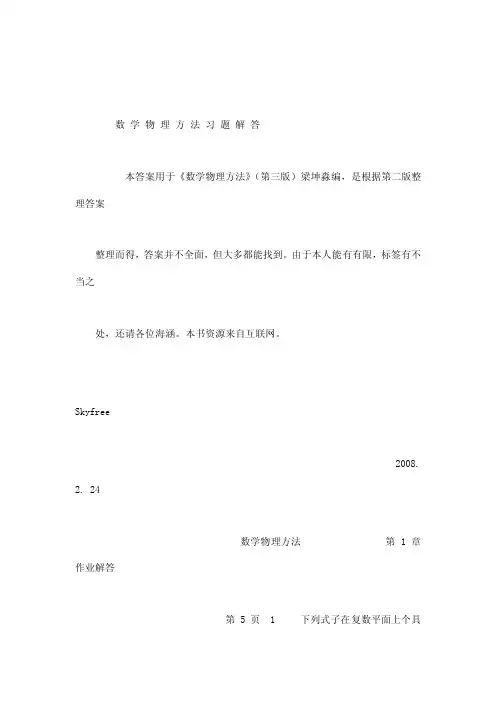 数 学 物 理 方 法 习 题 解 答

本答案用于《数学物理方法》(第三版)梁坤淼编，是根据第二版整理答案

整理而得，答案并不全面，但大多都能找到。由于本人能有有限，标签有不当之

处，还请各位海涵。本书资源来自互联网。

Skyfree

2008. 2. 24

数学物理方法 第 1 章 作业解答

第 5 页 1 下列式子在复数平面上个具